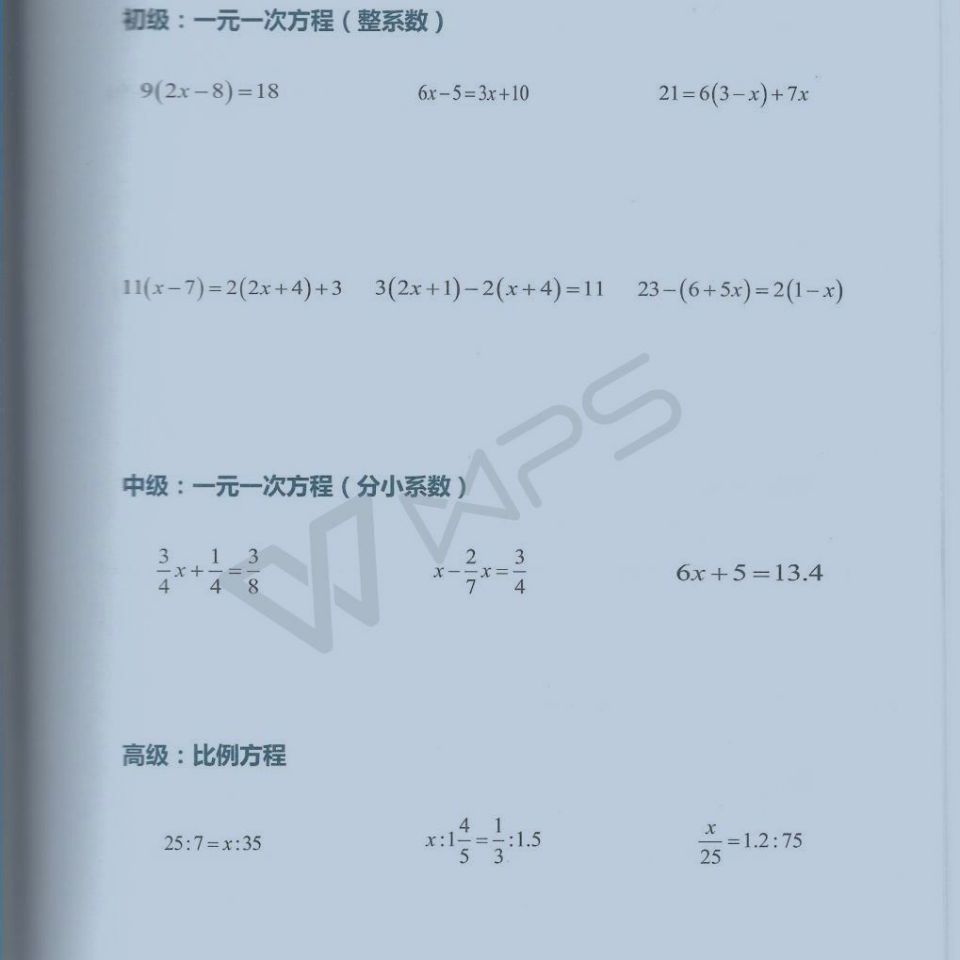 初级：一元一次方程（整系数）

$9(2x-8)=18$

$6x-5=3x+10$

$21=6(3-x)+7x$

$11(x-7)=2(2x+4)+3$

$3(2x+1)-2(x+4)=11$

$23-(6+5x)=2(1-x)$

WPS

中级：一元一次方程（分小系数）

$\frac{3}{4}x+\frac{1}{4}=\frac{3}{8}$

$x-\frac{2}{7}x=\frac{3}{4}$

$6x+5=13.4$

高级：比例方程

$25:7=x:35$

$x:1\frac{4}{5}=\frac{1}{3}:1.5$

$\frac{x}{25}=1.2:75$